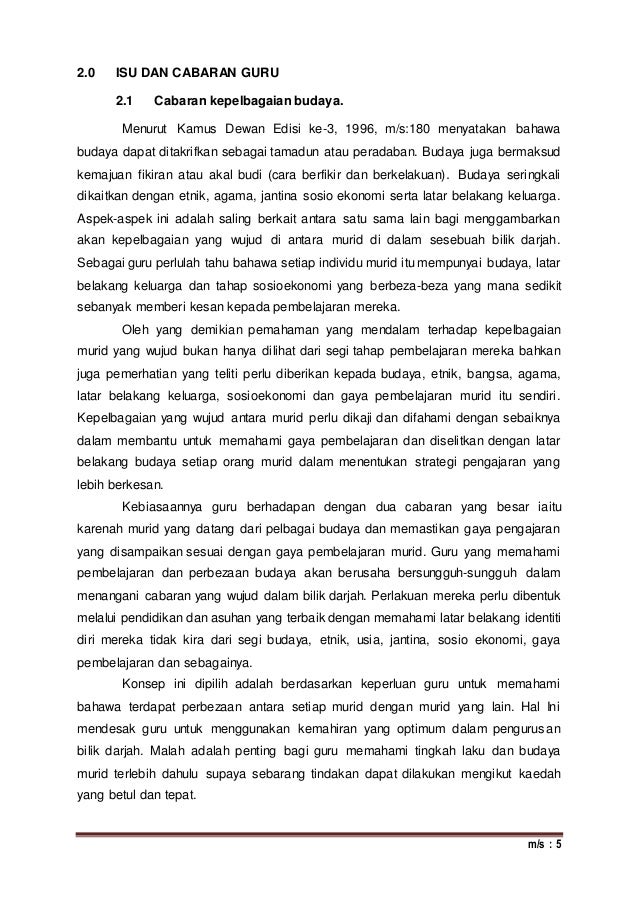 2.0 ISU DAN CABARAN GURU

2.1 Cabaran kepelbagaian budaya.

Menurut Kamus Dewan Edisi ke-3, 1996, m/s:180 menyatakan bahawa budaya dapat ditakrifkan sebagai tamadun atau peradaban. Budaya juga bermaksud kemajuan fikiran atau akal budi (cara berfikir dan berkelakuan). Budaya seringkali dikaitkan dengan etnik, agama, jantina sosio ekonomi serta latar belakang keluarga. Aspek-aspek ini adalah saling berkait antara satu sama lain bagi menggambarkan akan kepelbagaian yang wujud di antara murid di dalam sesebuah bilik darjah. Sebagai guru perlulah tahu bahawa setiap individu murid itu mempunyai budaya, latar belakang keluarga dan tahap sosioekonomi yang berbeza-beza yang mana sedikit sebanyak memberi kesan kepada pembelajaran mereka.

Oleh yang demikian pemahaman yang mendalam terhadap kepelbagaian murid yang wujud bukan hanya dilihat dari segi tahap pembelajaran mereka bahkan juga pemerhatian yang teliti perlu diberikan kepada budaya, etnik, bangsa, agama, latar belakang keluarga, sosioekonomi dan gaya pembelajaran murid itu sendiri. Kepelbagaian yang wujud antara murid perlu dikaji dan difahami dengan sebaiknya dalam membantu untuk memahami gaya pembelajaran dan diselitkan dengan latar belakang budaya setiap orang murid dalam menentukan strategi pengajaran yang lebih berkesan.

Kebiasaannya guru berhadapan dengan dua cabaran yang besar iaitu karenah murid yang datang dari pelbagai budaya dan memastikan gaya pengajaran yang disampaikan sesuai dengan gaya pembelajaran murid. Guru yang memahami pembelajaran dan perbezaan budaya akan berusaha bersungguh-sungguh dalam menangani cabaran yang wujud dalam bilik darjah. Perlakuan mereka perlu dibentuk melalui pendidikan dan asuhan yang terbaik dengan memahami latar belakang identiti diri mereka tidak kira dari segi budaya, etnik, usia, jantina, sosio ekonomi, gaya pembelajaran dan sebagainya.

Konsep ini dipilih adalah berdasarkan keperluan guru untuk memahami bahawa terdapat perbezaan antara setiap murid dengan murid yang lain. Hal Ini mendesak guru untuk menggunakan kemahiran yang optimum dalam pengurusan bilik darjah. Malah adalah penting bagi guru memahami tingkah laku dan budaya murid terlebih dahulu supaya sebarang tindakan dapat dilakukan mengikut kaedah yang betul dan tepat.

m/s : 5